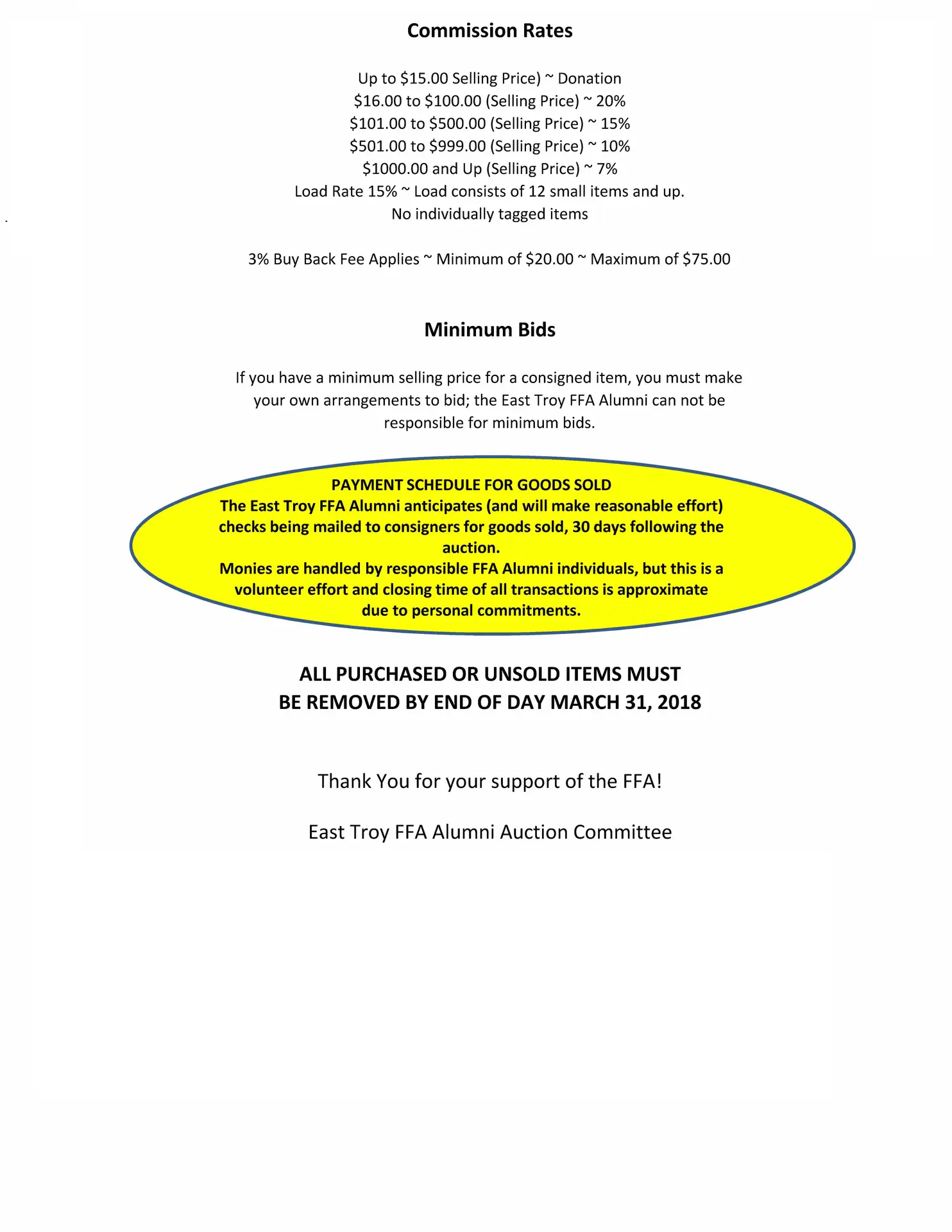 Commission Rates

Up to \$15.00 Selling Price) ~ Donation
\$16.00 to \$100.00 (Selling Price) ~ 20%
\$101.00 to \$500.00 (Selling Price) ~ 15%
\$501.00 to \$999.00 (Selling Price) ~ 10%
\$1000.00 and Up (Selling Price) ~ 7%
Load Rate 15% ~ Load consists of 12 small items and up.
No individually tagged items

3% Buy Back Fee Applies ~ Minimum of \$20.00 ~ Maximum of \$75.00

Minimum Bids

If you have a minimum selling price for a consigned item, you must make your own arrangements to bid; the East Troy FFA Alumni can not be responsible for minimum bids.

PAYMENT SCHEDULE FOR GOODS SOLD
The East Troy FFA Alumni anticipates (and will make reasonable effort) checks being mailed to consigners for goods sold, 30 days following the auction.
Monies are handled by responsible FFA Alumni individuals, but this is a volunteer effort and closing time of all transactions is approximate due to personal commitments.

ALL PURCHASED OR UNSOLD ITEMS MUST BE REMOVED BY END OF DAY MARCH 31, 2018

Thank You for your support of the FFA!

East Troy FFA Alumni Auction Committee